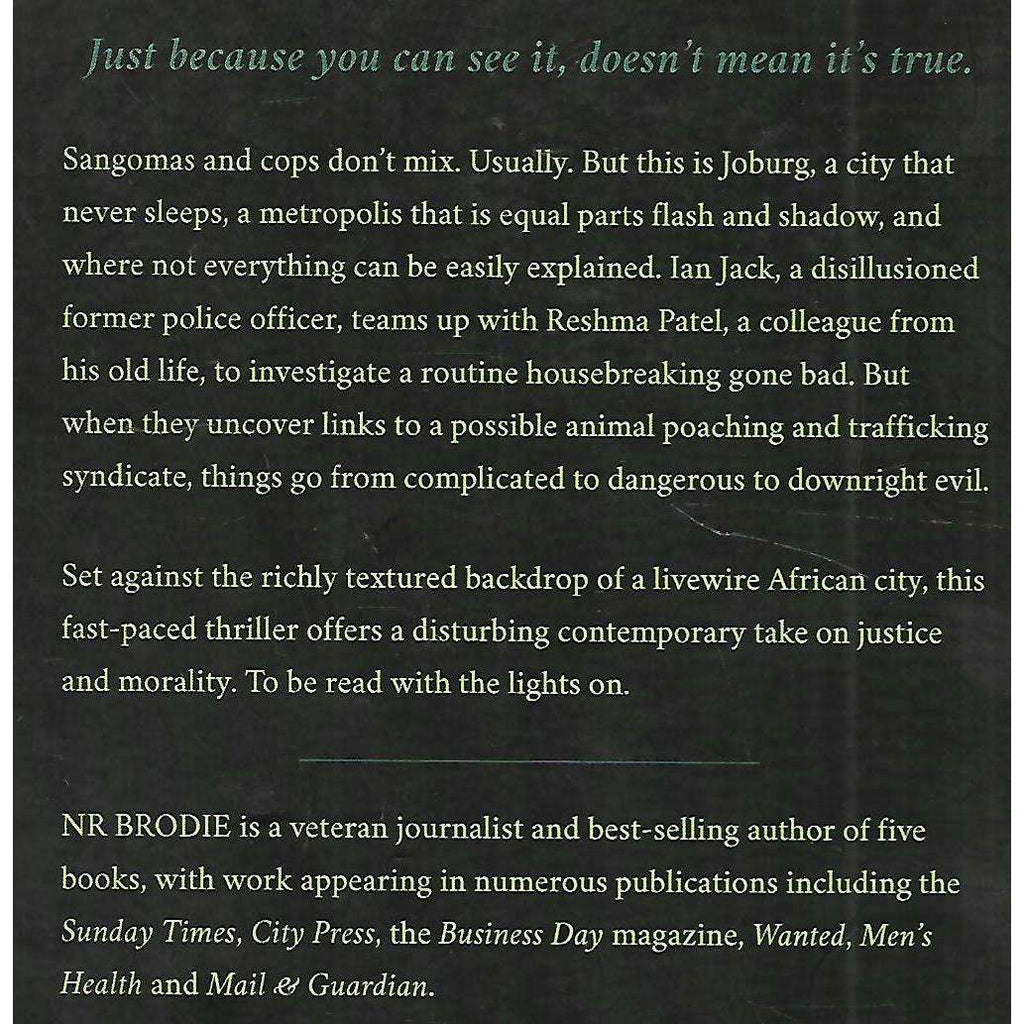 Just because you can see it, doesn't mean it's true.

Sangomas and cops don't mix. Usually. But this is Joburg, a city that never sleeps, a metropolis that is equal parts flash and shadow, and where not everything can be easily explained. Ian Jack, a disillusioned former police officer, teams up with Reshma Patel, a colleague from his old life, to investigate a routine housebreaking gone bad. But when they uncover links to a possible animal poaching and trafficking syndicate, things go from complicated to dangerous to downright evil.

Set against the richly textured backdrop of a livewire African city, this fast-paced thriller offers a disturbing contemporary take on justice and morality. To be read with the lights on.

NR BRODIE is a veteran journalist and best-selling author of five books, with work appearing in numerous publications including the Sunday Times, City Press, the Business Day magazine, Wanted, Men's Health and Mail & Guardian.